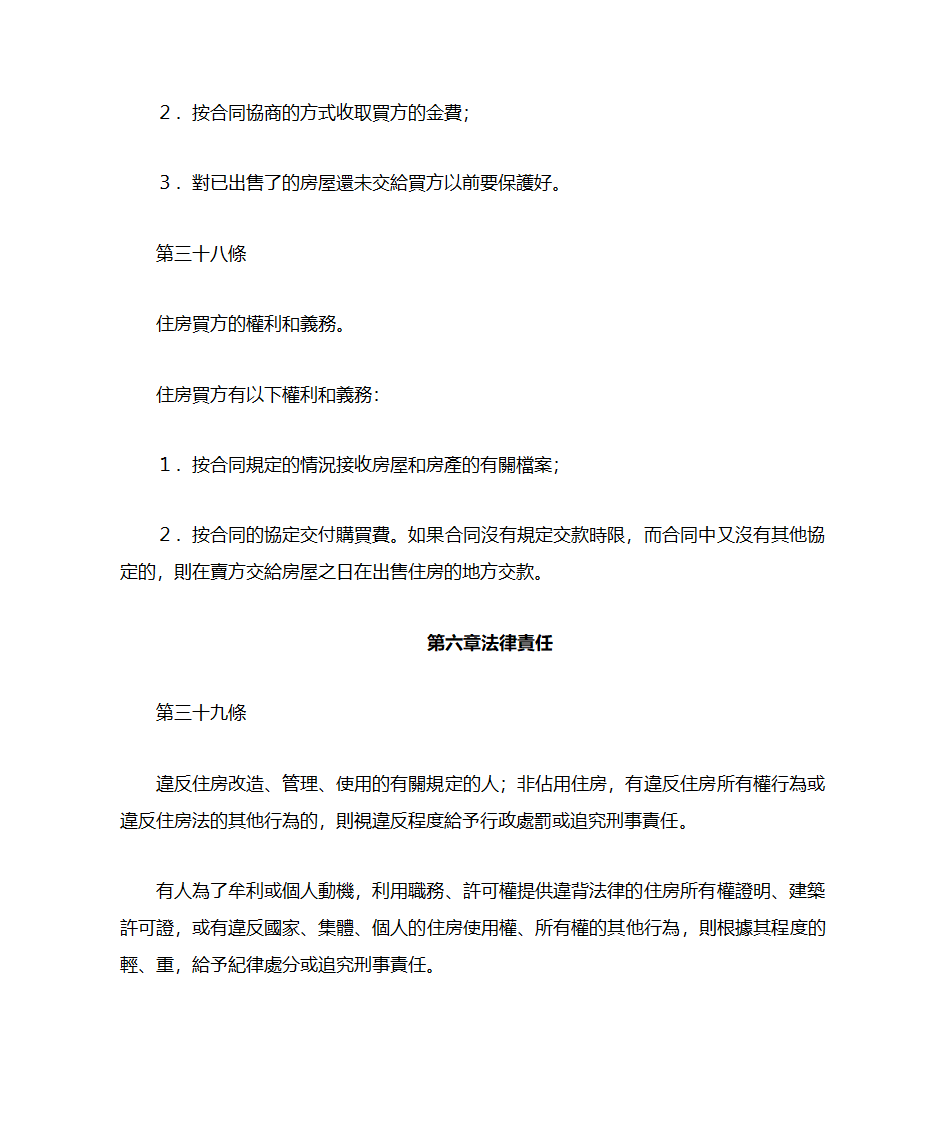 ２．按合同協商的方式收取買方的金費;

３．對已出售了的房屋還未交給買方以前要保護好。

第三十八條

住房買方的權利和義務。

住房買方有以下權利和義務:

１．按合同規定的情況接收房屋和房產的有關檔案;

２．按合同的協定交付購買費。如果合同沒有規定交款時限，而合同中又沒有其他協定的，則在賣方交給房屋之日在出售住房的地方交款。

第六章法律責任

第三十九條

違反住房改造、管理、使用的有關規定的人；非佔用住房，有違反住房所有權行為或違反住房法的其他行為的，則視違反程度給予行政處罰或追究刑事責任。

有人為了牟利或個人動機，利用職務、許可權提供違背法律的住房所有權證明、建築許可證，或有違反國家、集體、個人的住房使用權、所有權的其他行為，則根據其程度的輕、重，給予紀律處分或追究刑事責任。